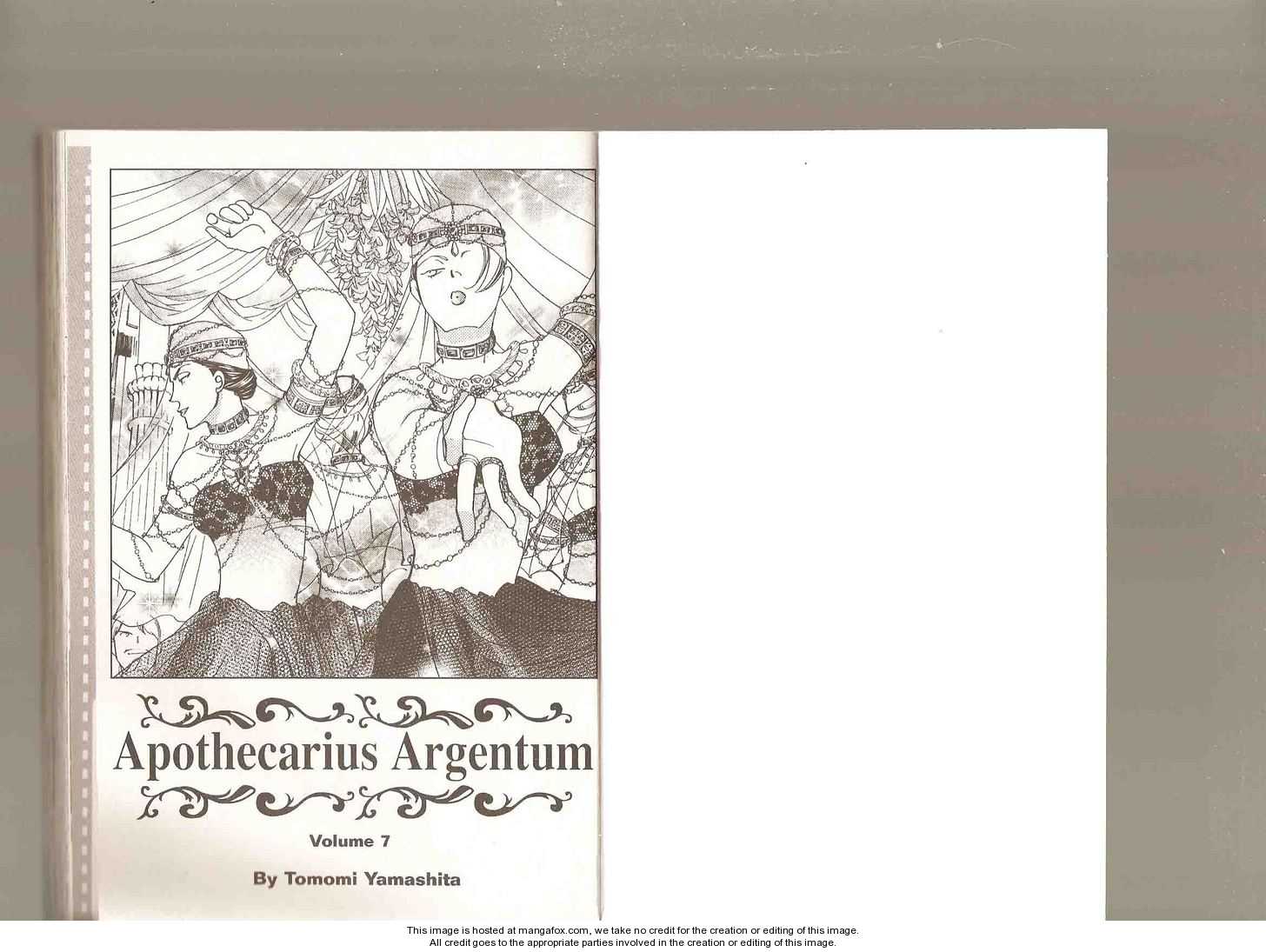 Apothecarius Argentum

Volume 7

By Tomomi Yamashita

This image is hosted at mangafox.com, we take no credit for the creation or editing of this image.
All credit goes to the appropriate parties involved in the creation or editing of this image.